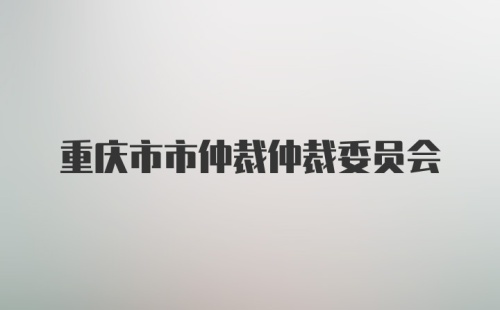 重庆市市仲裁仲裁委员会